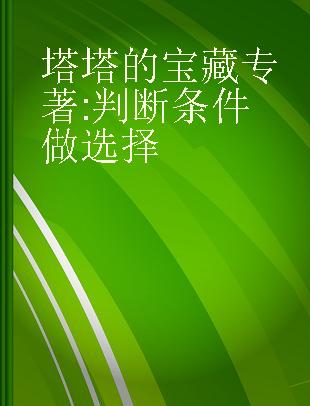 塔塔的宝藏专著:判断条件做选择